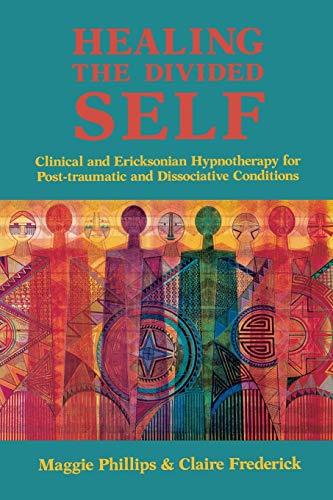 HEALING
THE DIVIDED
SELF

Clinical and Ericksonian Hypnotherapy for Post-traumatic and Dissociative Conditions

Maggie Phillips & Claire Frederick